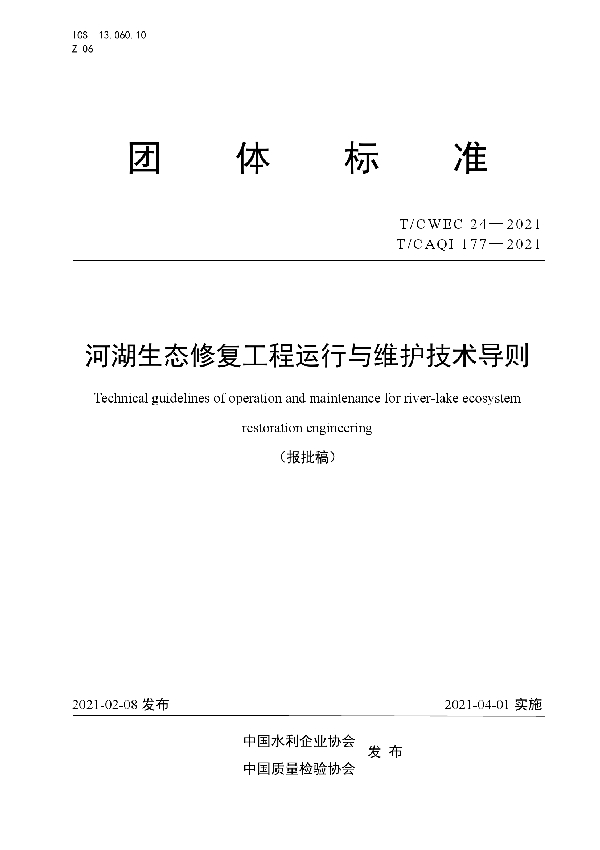 ICS 13.060.10
Z 06

团 体 标 准

T/CWEC 24—2021
T/CAQI 177—2021

河湖生态修复工程运行与维护技术导则

Technical guidelines of operation and maintenance for river-lake ecosystem restoration engineering

（报批稿）

2021-02-08 发布

2021-04-01 实施

中国水利企业协会
中国质量检验协会
发 布